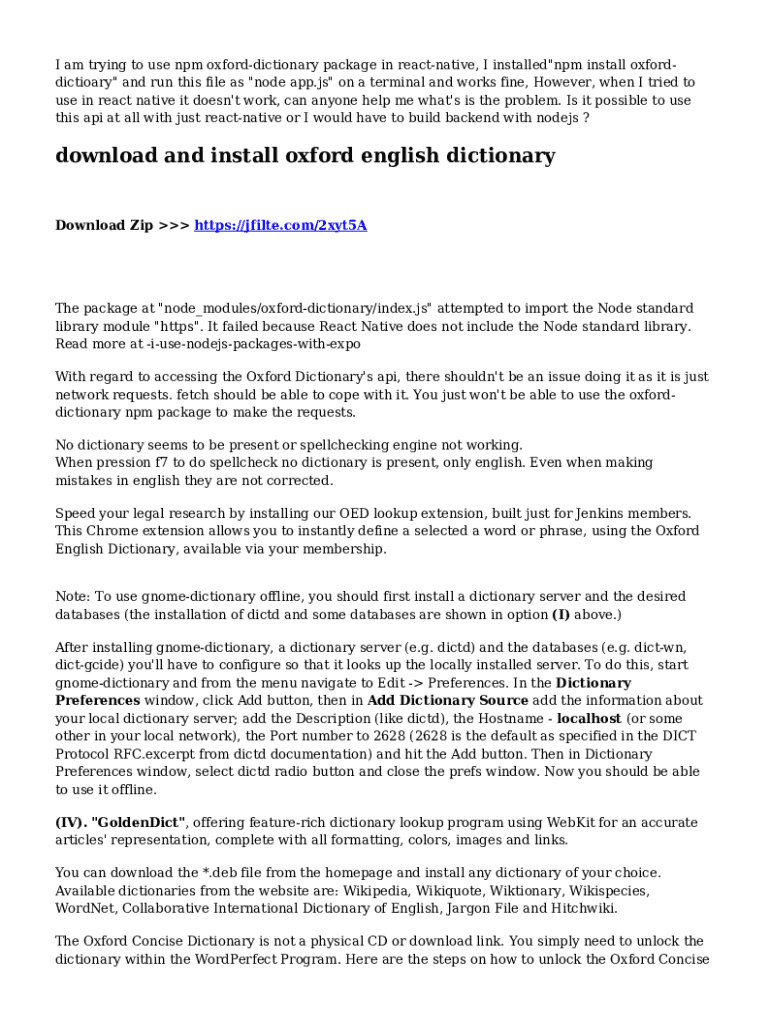 I am trying to use npm oxford-dictionary package in react-native, I installed"npm install oxford-dictioary" and run this file as "node app.js" on a terminal and works fine, However, when I tried to use in react native it doesn't work, can anyone help me what's is the problem. Is it possible to use this api at all with just react-native or I would have to build backend with nodejs ?

download and install oxford english dictionary

Download Zip >>> https://jfilte.com/2xyt5A

The package at "node_modules/oxford-dictionary/index.js" attempted to import the Node standard library module "https". It failed because React Native does not include the Node standard library. Read more at -i-use-nodejs-packages-with-expo

With regard to accessing the Oxford Dictionary's api, there shouldn't be an issue doing it as it is just network requests. fetch should be able to cope with it. You just won't be able to use the oxford-dictionary npm package to make the requests.

No dictionary seems to be present or spellchecking engine not working.
When pression f7 to do spellcheck no dictionary is present, only english. Even when making mistakes in english they are not corrected.

Speed your legal research by installing our OED lookup extension, built just for Jenkins members. This Chrome extension allows you to instantly define a selected a word or phrase, using the Oxford English Dictionary, available via your membership.

Note: To use gnome-dictionary offline, you should first install a dictionary server and the desired databases (the installation of dictd and some databases are shown in option (I) above.)

After installing gnome-dictionary, a dictionary server (e.g. dictd) and the databases (e.g. dict-wn, dict-gcide) you'll have to configure so that it looks up the locally installed server. To do this, start gnome-dictionary and from the menu navigate to Edit -> Preferences. In the Dictionary Preferences window, click Add button, then in Add Dictionary Source add the information about your local dictionary server; add the Description (like dictd), the Hostname - localhost (or some other in your local network), the Port number to 2628 (2628 is the default as specified in the DICT Protocol RFC.excerpt from dictd documentation) and hit the Add button. Then in Dictionary Preferences window, select dictd radio button and close the prefs window. Now you should be able to use it offline.

(IV). "GoldenDict", offering feature-rich dictionary lookup program using WebKit for an accurate articles' representation, complete with all formatting, colors, images and links.

You can download the *.deb file from the homepage and install any dictionary of your choice. Available dictionaries from the website are: Wikipedia, Wikiquote, Wiktionary, Wikispecies, WordNet, Collaborative International Dictionary of English, Jargon File and Hitchwiki.

The Oxford Concise Dictionary is not a physical CD or download link. You simply need to unlock the dictionary within the WordPerfect Program. Here are the steps on how to unlock the Oxford Concise